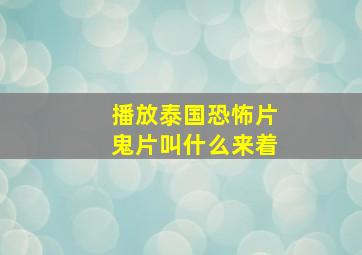 播放泰国恐怖片
鬼片叫什么来着